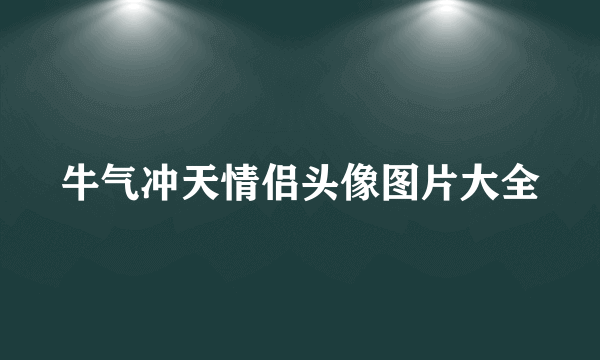 牛气冲天情侣头像图片大全